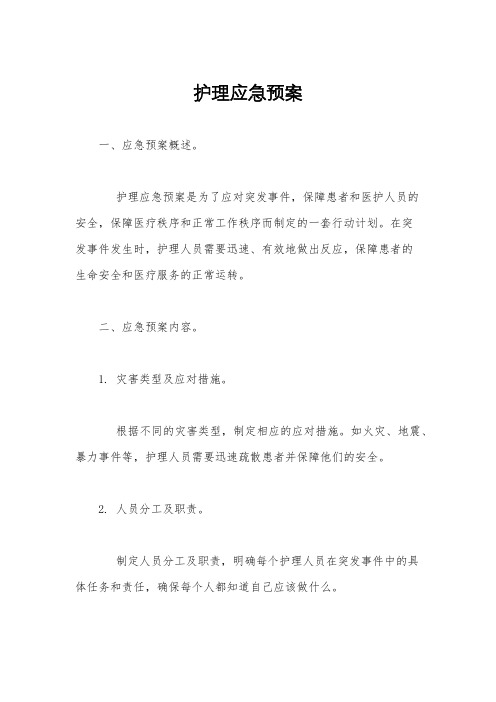 护理应急预案

一、应急预案概述。

护理应急预案是为了应对突发事件，保障患者和医护人员的安全，保障医疗秩序和正常工作秩序而制定的一套行动计划。在突发事件发生时，护理人员需要迅速、有效地做出反应，保障患者的生命安全和医疗服务的正常运转。

二、应急预案内容。

1. 灾害类型及应对措施。

根据不同的灾害类型，制定相应的应对措施。如火灾、地震、暴力事件等，护理人员需要迅速疏散患者并保障他们的安全。

2. 人员分工及职责。

制定人员分工及职责，明确每个护理人员在突发事件中的具体任务和责任，确保每个人都知道自己应该做什么。